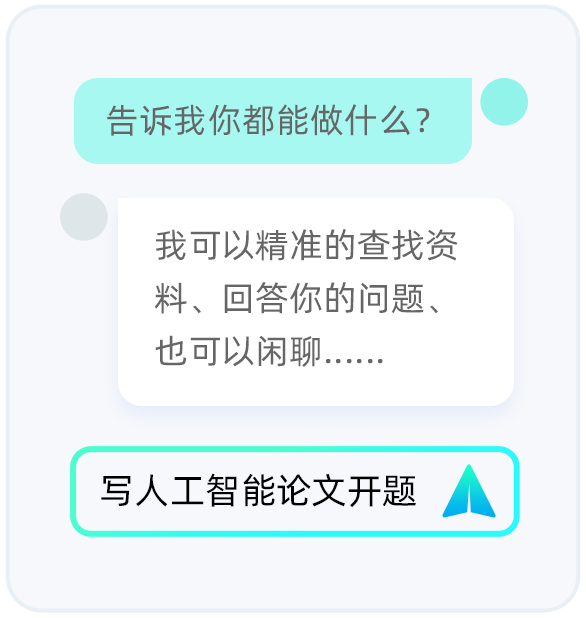 告诉我你都能做什么？

我可以精准的查找资料、回答你的问题、也可以闲聊……

写人工智能论文开题